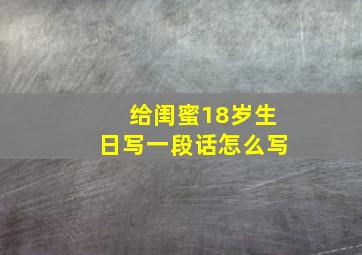 给闺蜜18岁生日写一段话怎么写